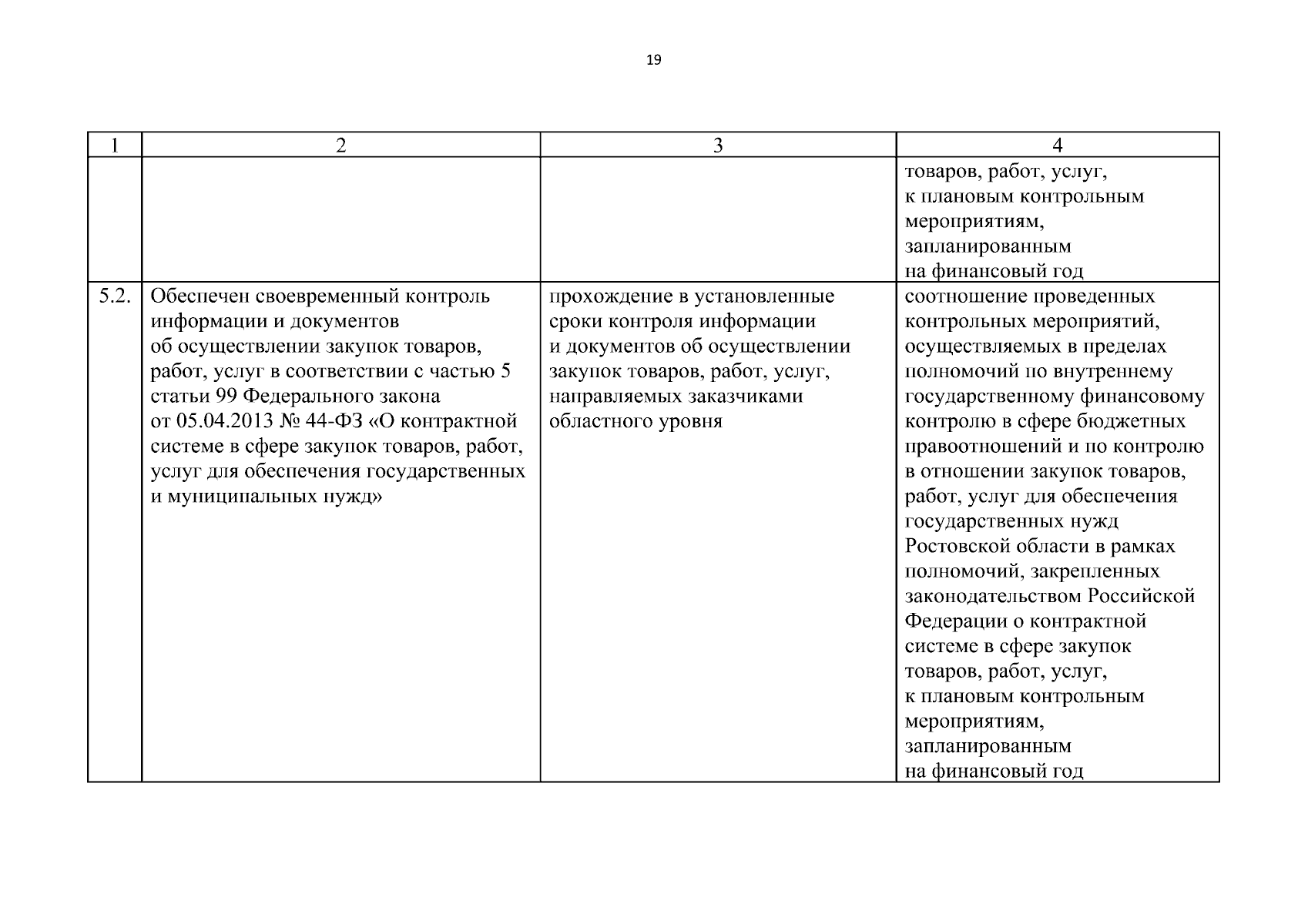 19

| 1 | 2 | 3 | 4 |
|---|---|---|---|
| | | | товаров, работ, услуг, к плановым контрольным мероприятиям, запланированным на финансовый год |
| 5.2. | Обеспечен своевременный контроль информации и документов об осуществлении закупок товаров, работ, услуг в соответствии с частью 5 статьи 99 Федерального закона от 05.04.2013 № 44-ФЗ «О контрактной системе в сфере закупок товаров, работ, услуг для обеспечения государственных и муниципальных нужд» | прохождение в установленные сроки контроля информации и документов об осуществлении закупок товаров, работ, услуг, направляемых заказчиками областного уровня | соотношение проведенных контрольных мероприятий, осуществляемых в пределах полномочий по внутреннему государственному финансовому контролю в сфере бюджетных правоотношений и по контролю в отношении закупок товаров, работ, услуг для обеспечения государственных нужд Ростовской области в рамках полномочий, закрепленных законодательством Российской Федерации о контрактной системе в сфере закупок товаров, работ, услуг, к плановым контрольным мероприятиям, запланированным на финансовый год |